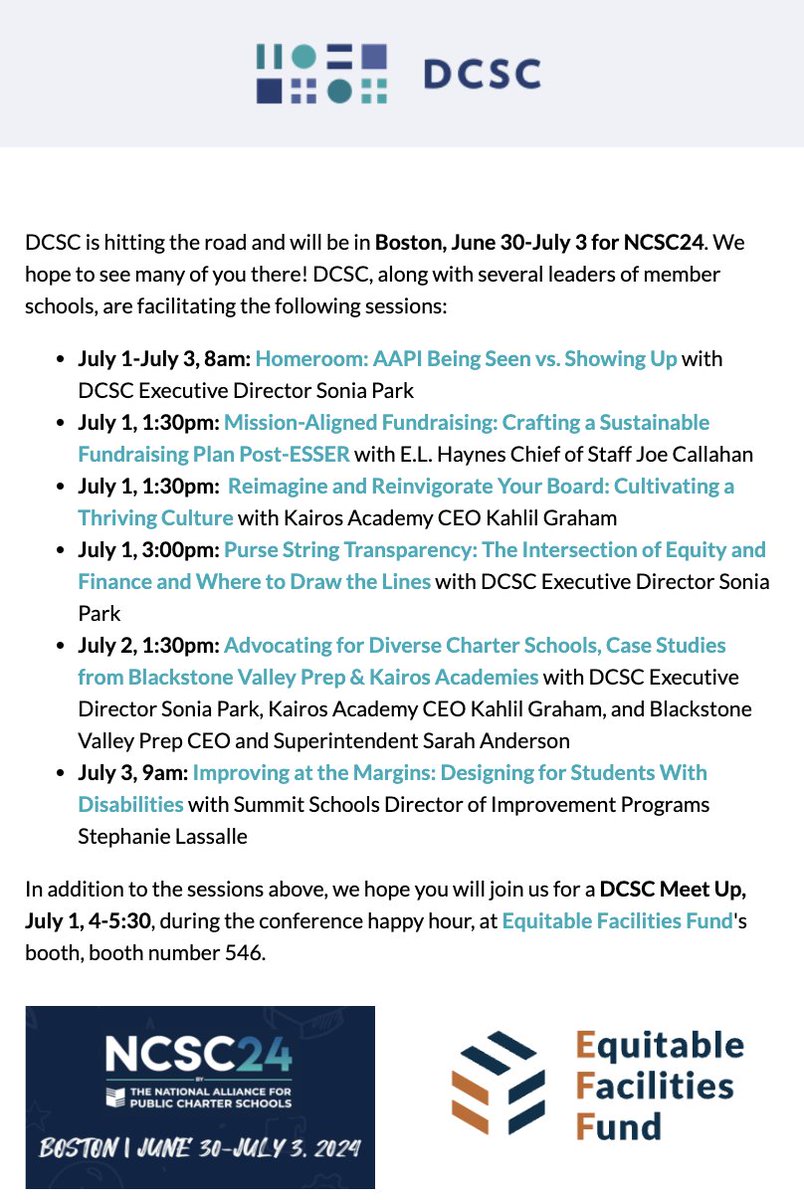 DCSC

DCSC is hitting the road and will be in Boston, June 30-July 3 for NCSC24. We hope to see many of you there! DCSC, along with several leaders of member schools, are facilitating the following sessions:

- July 1-July 3, 8am: Homeroom: AAPI Being Seen vs. Showing Up with DCSC Executive Director Sonia Park
- July 1, 1:30pm: Mission-Aligned Fundraising: Crafting a Sustainable Fundraising Plan Post-ESSER with E.L. Haynes Chief of Staff Joe Callahan
- July 1, 1:30pm: Reimagine and Reinvigorate Your Board: Cultivating a Thriving Culture with Kairos Academy CEO Kahlil Graham
- July 1, 3:00pm: Purse String Transparency: The Intersection of Equity and Finance and Where to Draw the Lines with DCSC Executive Director Sonia Park
- July 2, 1:30pm: Advocating for Diverse Charter Schools, Case Studies from Blackstone Valley Prep & Kairos Academies with DCSC Executive Director Sonia Park, Kairos Academy CEO Kahlil Graham, and Blackstone Valley Prep CEO and Superintendent Sarah Anderson
- July 3, 9am: Improving at the Margins: Designing for Students With Disabilities with Summit Schools Director of Improvement Programs Stephanie Lassalle

In addition to the sessions above, we hope you will join us for a DCSC Meet Up, July 1, 4-5:30, during the conference happy hour, at Equitable Facilities Fund's booth, booth number 546.

NCSC24
BY THE NATIONAL ALLIANCE FOR PUBLIC CHARTER SCHOOLS
BOSTON | JUNE 30-JULY 3, 2024

Equitable Facilities Fund